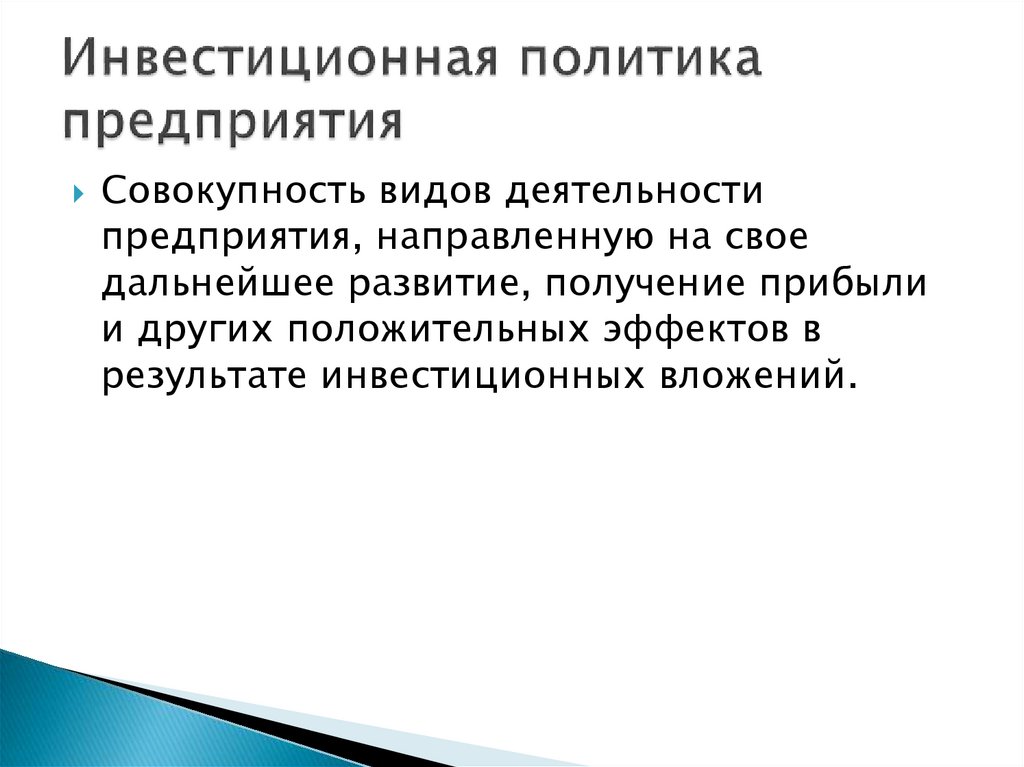 Инвестиционная политика предприятия

Совокупность видов деятельности предприятия, направленную на свое дальнейшее развитие, получение прибыли и других положительных эффектов в результате инвестиционных вложений.